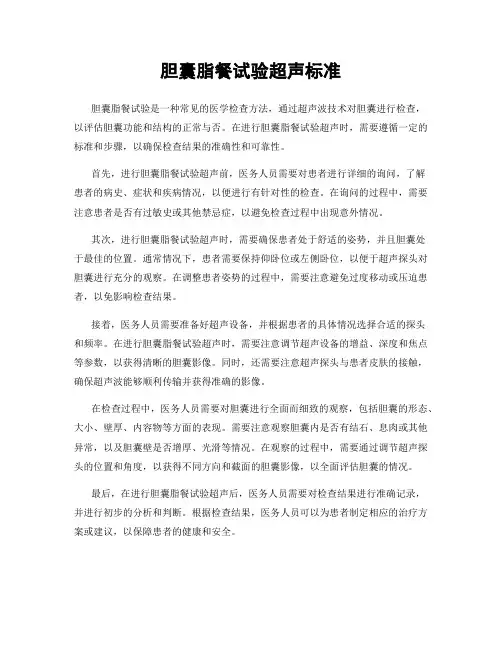 胆囊脂餐试验超声标准

胆囊脂餐试验是一种常见的医学检查方法，通过超声波技术对胆囊进行检查，以评估胆囊功能和结构的正常与否。在进行胆囊脂餐试验超声时，需要遵循一定的标准和步骤，以确保检查结果的准确性和可靠性。

首先，进行胆囊脂餐试验超声前，医务人员需要对患者进行详细的询问，了解患者的病史、症状和疾病情况，以便进行有针对性的检查。在询问的过程中，需要注意患者是否有过敏史或其他禁忌症，以避免检查过程中出现意外情况。

其次，进行胆囊脂餐试验超声时，需要确保患者处于舒适的姿势，并且胆囊处于最佳的位置。通常情况下，患者需要保持仰卧位或左侧卧位，以便于超声探头对胆囊进行充分的观察。在调整患者姿势的过程中，需要注意避免过度移动或压迫患者，以免影响检查结果。

接着，医务人员需要准备好超声设备，并根据患者的具体情况选择合适的探头和频率。在进行胆囊脂餐试验超声时，需要注意调节超声设备的增益、深度和焦点等参数，以获得清晰的胆囊影像。同时，还需要注意超声探头与患者皮肤的接触，确保超声波能够顺利传输并获得准确的影像。

在检查过程中，医务人员需要对胆囊进行全面而细致的观察，包括胆囊的形态、大小、壁厚、内容物等方面的表现。需要注意观察胆囊内是否有结石、息肉或其他异常，以及胆囊壁是否增厚、光滑等情况。在观察的过程中，需要通过调节超声探头的位置和角度，以获得不同方向和截面的胆囊影像，以全面评估胆囊的情况。

最后，在进行胆囊脂餐试验超声后，医务人员需要对检查结果进行准确记录，并进行初步的分析和判断。根据检查结果，医务人员可以为患者制定相应的治疗方案或建议，以保障患者的健康和安全。